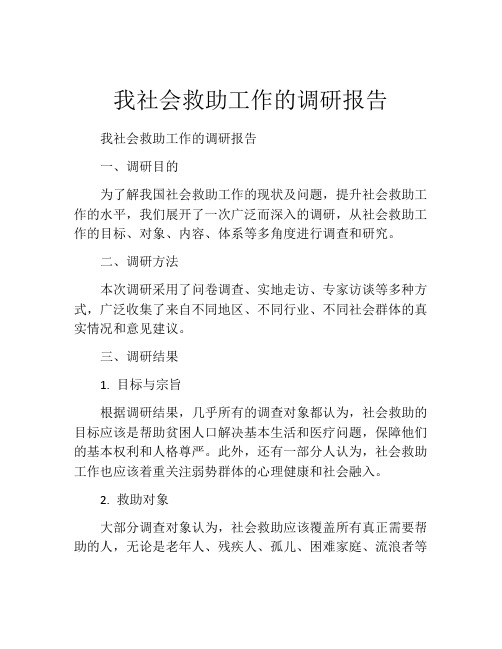 我社会救助工作的调研报告

我社会救助工作的调研报告

一、调研目的

为了解我国社会救助工作的现状及问题，提升社会救助工作的水平，我们展开了一次广泛而深入的调研，从社会救助工作的目标、对象、内容、体系等多角度进行调查和研究。

二、调研方法

本次调研采用了问卷调查、实地走访、专家访谈等多种方式，广泛收集了来自不同地区、不同行业、不同社会群体的真实情况和意见建议。

三、调研结果

1. 目标与宗旨

根据调研结果，几乎所有的调查对象都认为，社会救助的目标应该是帮助贫困人口解决基本生活和医疗问题，保障他们的基本权利和人格尊严。此外，还有一部分人认为，社会救助工作也应该着重关注弱势群体的心理健康和社会融入。

2. 救助对象

大部分调查对象认为，社会救助应该覆盖所有真正需要帮助的人，无论是老年人、残疾人、孤儿、困难家庭、流浪者等